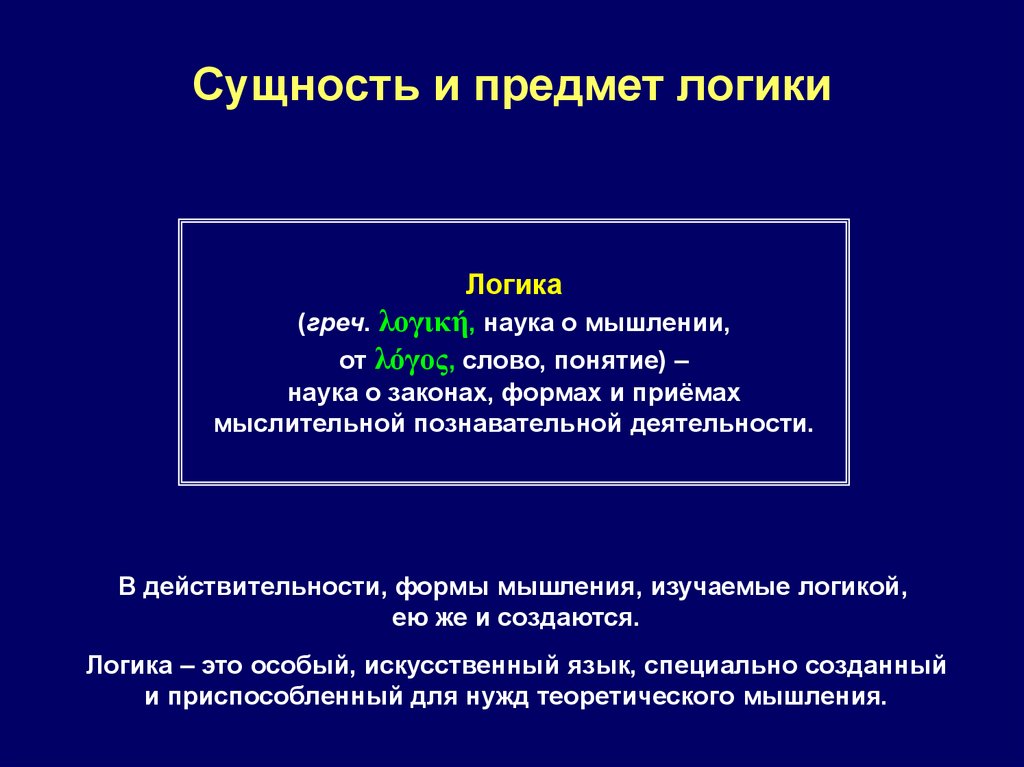 Сущность и предмет логики

Логика
(греч. λογική, наука о мышлении,
от λόγος, слово, понятие) –
наука о законах, формах и приёмах
мыслительной познавательной деятельности.

В действительности, формы мышления, изучаемые логикой, ею же и создаются.

Логика – это особый, искусственный язык, специально созданный и приспособленный для нужд теоретического мышления.